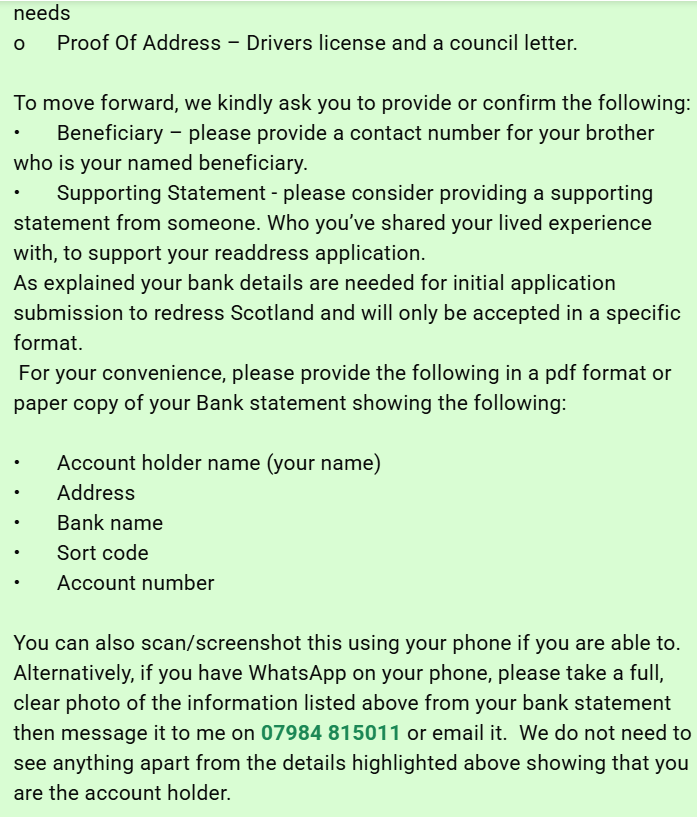 needs
o Proof Of Address – Drivers license and a council letter.

To move forward, we kindly ask you to provide or confirm the following:
• Beneficiary – please provide a contact number for your brother who is your named beneficiary.
• Supporting Statement - please consider providing a supporting statement from someone. Who you've shared your lived experience with, to support your readdress application.
As explained your bank details are needed for initial application submission to redress Scotland and will only be accepted in a specific format.
For your convenience, please provide the following in a pdf format or paper copy of your Bank statement showing the following:

• Account holder name (your name)
• Address
• Bank name
• Sort code
• Account number

You can also scan/screenshot this using your phone if you are able to. Alternatively, if you have WhatsApp on your phone, please take a full, clear photo of the information listed above from your bank statement then message it to me on 07984 815011 or email it. We do not need to see anything apart from the details highlighted above showing that you are the account holder.